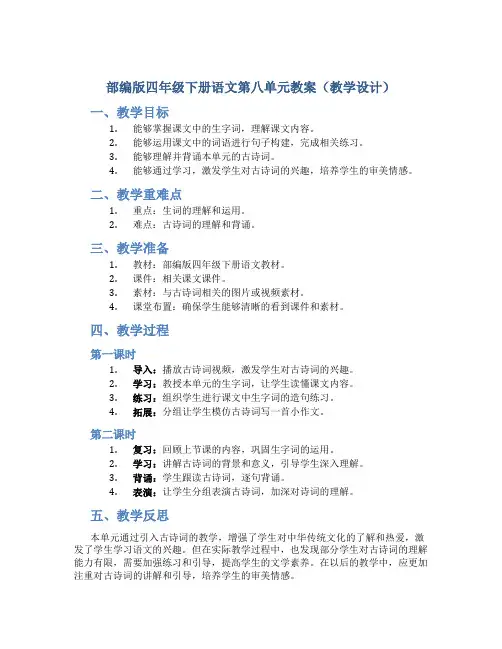 部编版四年级下册语文第八单元教案（教学设计）

一、教学目标

1. 能够掌握课文中的生字词，理解课文内容。
2. 能够运用课文中的词语进行句子构建，完成相关练习。
3. 能够理解并背诵本单元的古诗词。
4. 能够通过学习，激发学生对古诗词的兴趣，培养学生的审美情感。

二、教学重难点

1. 重点：生词的理解和运用。
2. 难点：古诗词的理解和背诵。

三、教学准备

1. 教材：部编版四年级下册语文教材。
2. 课件：相关课文课件。
3. 素材：与古诗词相关的图片或视频素材。
4. 课堂布置：确保学生能够清晰的看到课件和素材。

四、教学过程

第一课时

1. 导入：播放古诗词视频，激发学生对古诗词的兴趣。
2. 学习：教授本单元的生字词，让学生读懂课文内容。
3. 练习：组织学生进行课文中生字词的造句练习。
4. 拓展：分组让学生模仿古诗词写一首小作文。

第二课时

1. 复习：回顾上节课的内容，巩固生字词的运用。
2. 学习：讲解古诗词的背景和意义，引导学生深入理解。
3. 背诵：学生跟读古诗词，逐句背诵。
4. 表演：让学生分组表演古诗词，加深对诗词的理解。

五、教学反思

本单元通过引入古诗词的教学，增强了学生对中华传统文化的了解和热爱，激发了学生学习语文的兴趣。但在实际教学过程中，也发现部分学生对古诗词的理解能力有限，需要加强练习和引导，提高学生的文学素养。在以后的教学中，应更加注重对古诗词的讲解和引导，培养学生的审美情感。